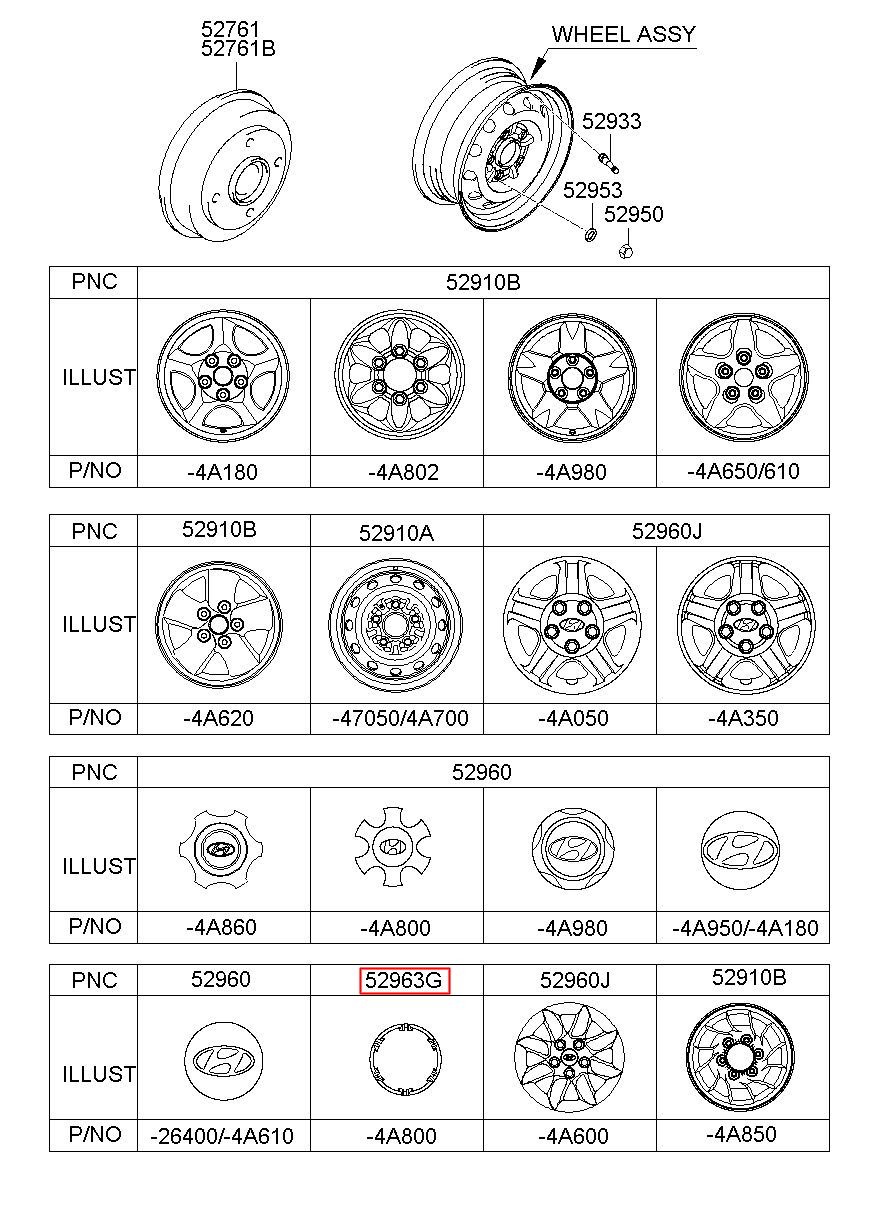 52761
52761B

WHEEL ASSY

52933

52953

52950

| PNC | 52910B | | | |
|---|---|---|---|---|
| ILLUST | | | | |
| P/NO | -4A180 | -4A802 | -4A980 | -4A650/610 |

| PNC | 52910B | 52910A | 52960J | |
|---|---|---|---|---|
| ILLUST | | | | |
| P/NO | -4A620 | -47050/4A700 | -4A050 | -4A350 |

| PNC | 52960 | | | |
|---|---|---|---|---|
| ILLUST | | | | |
| P/NO | -4A860 | -4A800 | -4A980 | -4A950/-4A180 |

| PNC | 52960 | 52963G | 52960J | 52910B |
|---|---|---|---|---|
| ILLUST | | | | |
| P/NO | -26400/-4A610 | -4A800 | -4A600 | -4A850 |